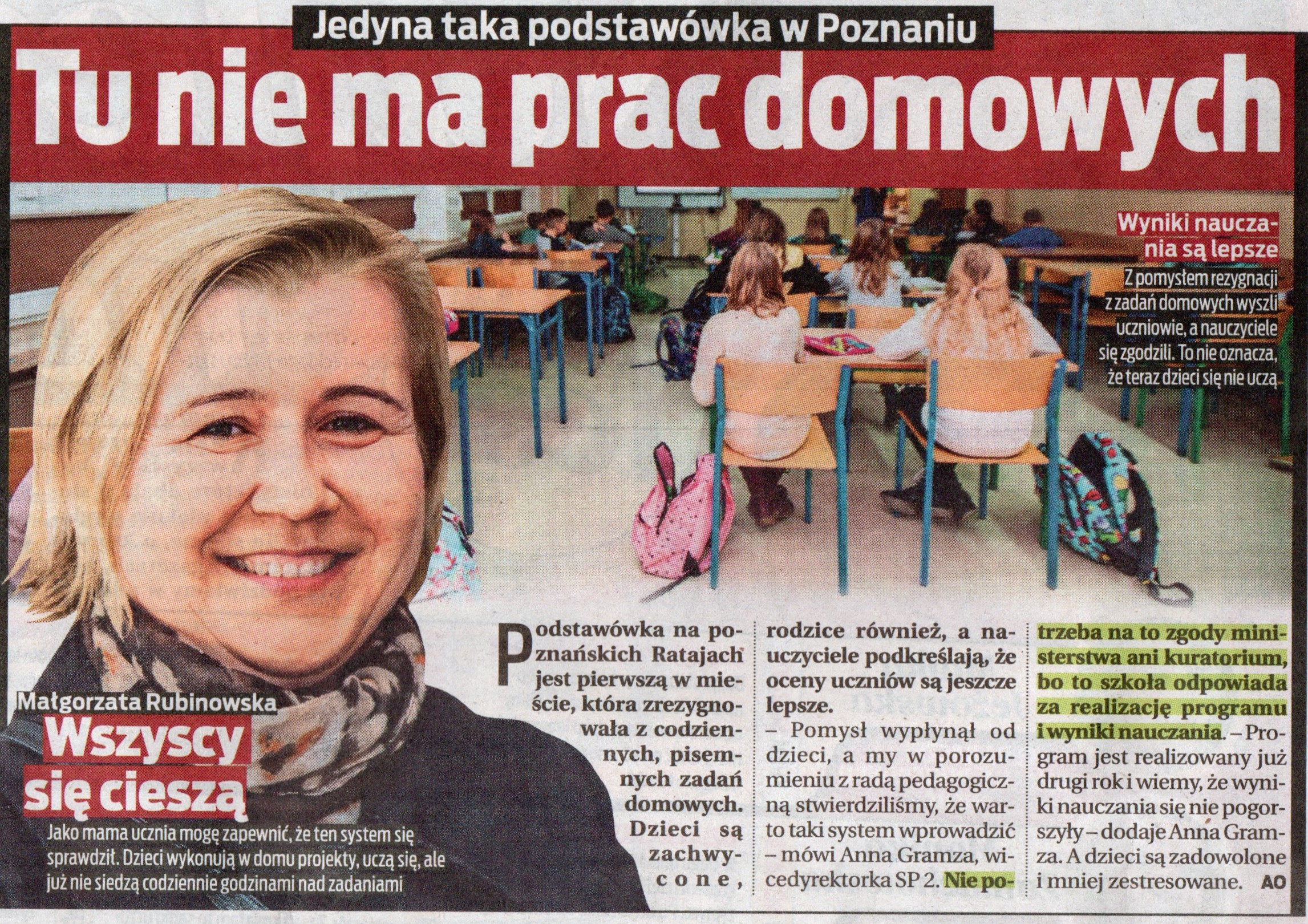 Jedyna taka podstawówka w Poznaniu

Tu nie ma prac domowych

Wyniki nauczania są lepsze

Z pomysłem rezygnacji z zadań domowych wyszli uczniowie, a nauczyciele się zgodzili. To nie oznacza, że teraz dzieci się nie uczą

Małgorzata Rubinowska

Wszyscy się cieszą

Jako mama ucznia mogę zapewnić, że ten system się sprawdził. Dzieci wykonują w domu projekty, uczą się, ale już nie siedzą codziennie godzinami nad zadaniami

Podstawówka na poznańskich Ratajach jest pierwszą w mieście, która zrezygnowała z codziennych, pisemnych zadań domowych. Dzieci są zachwycone, rodzice również, a nauczyciele podkreślają, że oceny uczniów są jeszcze lepsze.

– Pomysł wypłynął od dzieci, a my w porozumieniu z radą pedagogiczną stwierdziliśmy, że warto taki system wprowadzić – mówi Anna Gramza, wicedyrektorka SP 2. Nie potrzeba na to zgody ministerstwa ani kuratorium, bo to szkoła odpowiada za realizację programu i wyniki nauczania. – Program jest realizowany już drugi rok i wiemy, że wyniki nauczania się nie pogorszyły – dodaje Anna Gramza. A dzieci są zadowolone i mniej zestresowane. AO